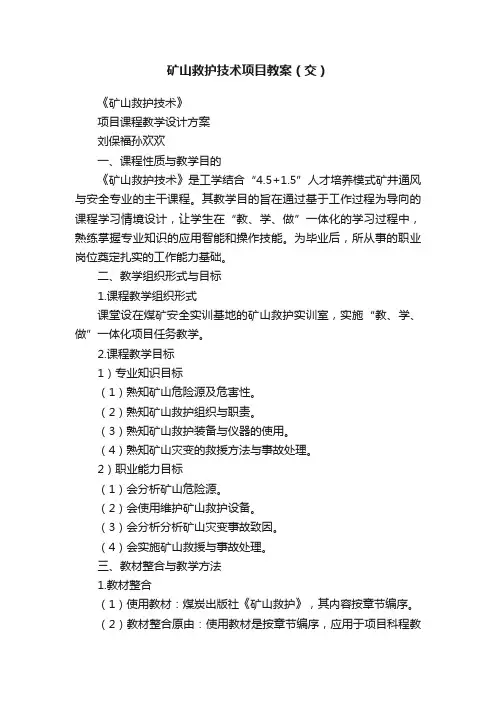 矿山救护技术项目教案（交）

《矿山救护技术》

项目课程教学设计方案

刘保福孙欢欢

一、课程性质与教学目的

《矿山救护技术》是工学结合“4.5+1.5”人才培养模式矿井通风与安全专业的主干课程。其教学目的旨在通过基于工作过程为导向的课程学习情境设计，让学生在“教、学、做”一体化的学习过程中，熟练掌握专业知识的应用智能和操作技能。为毕业后，所从事的职业岗位奠定扎实的工作能力基础。

二、教学组织形式与目标

1.课程教学组织形式

课堂设在煤矿安全实训基地的矿山救护实训室，实施“教、学、做”一体化项目任务教学。

2.课程教学目标

1）专业知识目标

（1）熟知矿山危险源及危害性。

（2）熟知矿山救护组织与职责。

（3）熟知矿山救护装备与仪器的使用。

（4）熟知矿山灾变的救援方法与事故处理。

2）职业能力目标

（1）会分析矿山危险源。

（2）会使用维护矿山救护设备。

（3）会分析分析矿山灾变事故致因。

（4）会实施矿山救援与事故处理。

三、教材整合与教学方法

1.教材整合

（1）使用教材：煤炭出版社《矿山救护》，其内容按章节编序。

（2）教材整合原由：使用教材是按章节编序，应用于项目科程教